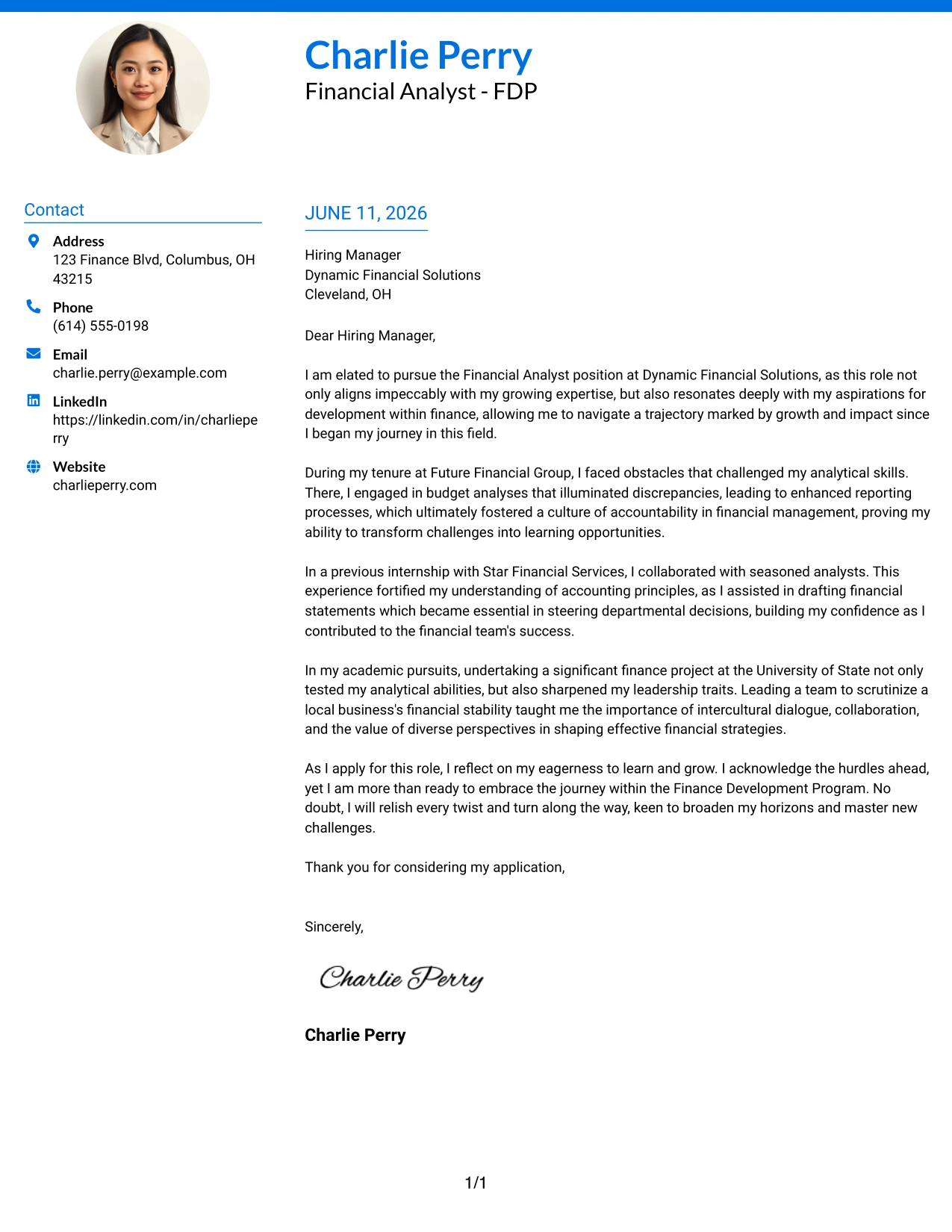 Charlie Perry
Financial Analyst - FDP

Contact

Address
123 Finance Blvd, Columbus, OH 43215

Phone
(614) 555-0198

Email
charlie.perry@example.com

LinkedIn
https://linkedin.com/in/charlieperry

Website
charlieperry.com

JUNE 11, 2026

Hiring Manager
Dynamic Financial Solutions
Cleveland, OH

Dear Hiring Manager,

I am elated to pursue the Financial Analyst position at Dynamic Financial Solutions, as this role not only aligns impeccably with my growing expertise, but also resonates deeply with my aspirations for development within finance, allowing me to navigate a trajectory marked by growth and impact since I began my journey in this field.

During my tenure at Future Financial Group, I faced obstacles that challenged my analytical skills. There, I engaged in budget analyses that illuminated discrepancies, leading to enhanced reporting processes, which ultimately fostered a culture of accountability in financial management, proving my ability to transform challenges into learning opportunities.

In a previous internship with Star Financial Services, I collaborated with seasoned analysts. This experience fortified my understanding of accounting principles, as I assisted in drafting financial statements which became essential in steering departmental decisions, building my confidence as I contributed to the financial team's success.

In my academic pursuits, undertaking a significant finance project at the University of State not only tested my analytical abilities, but also sharpened my leadership traits. Leading a team to scrutinize a local business's financial stability taught me the importance of intercultural dialogue, collaboration, and the value of diverse perspectives in shaping effective financial strategies.

As I apply for this role, I reflect on my eagerness to learn and grow. I acknowledge the hurdles ahead, yet I am more than ready to embrace the journey within the Finance Development Program. No doubt, I will relish every twist and turn along the way, keen to broaden my horizons and master new challenges.

Thank you for considering my application,

Sincerely,

Charlie Perry

Charlie Perry

1/1